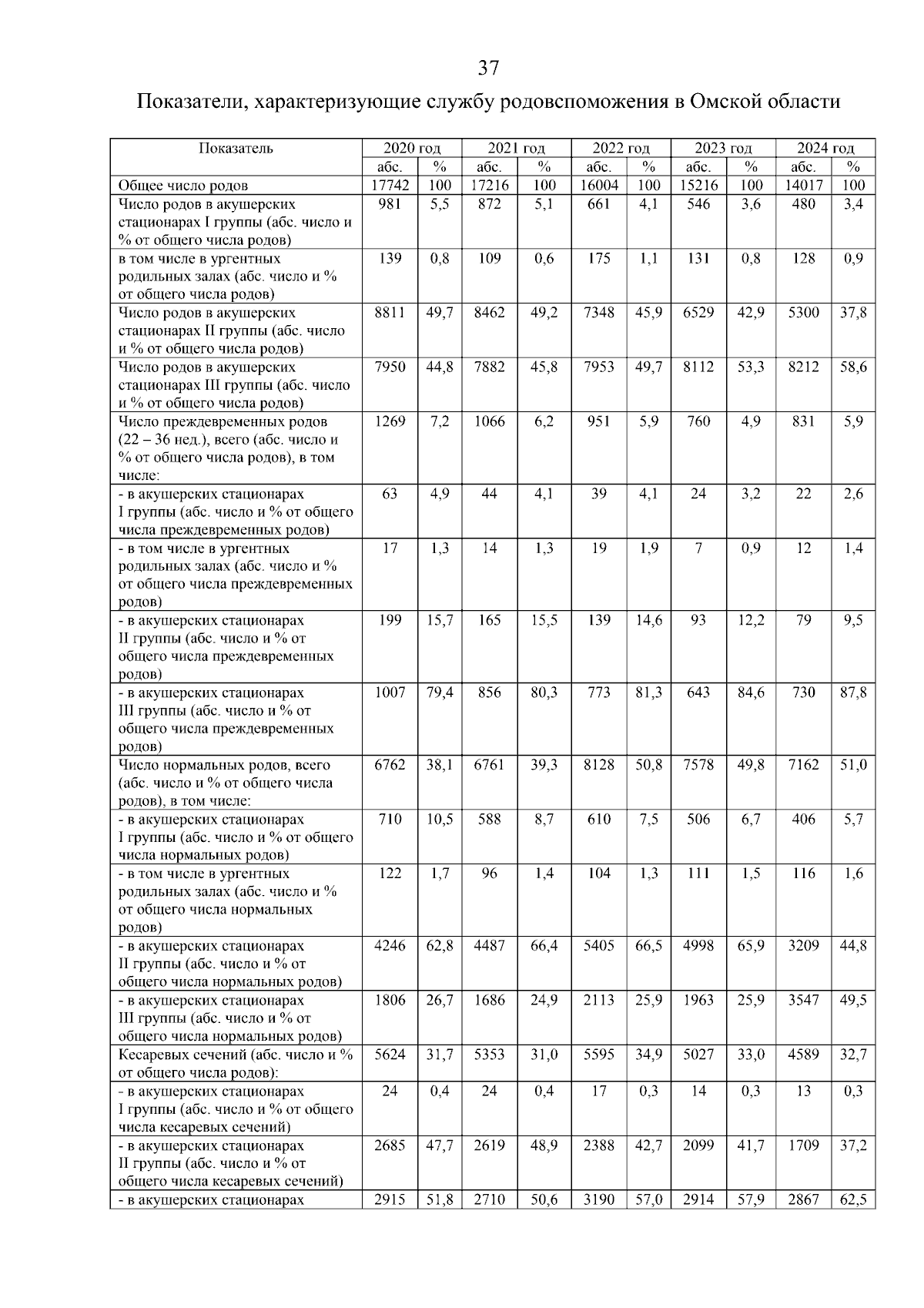 37

Показатели, характеризующие службу родовспоможения в Омской области

| Показатель | 2020 год | | 2021 год | | 2022 год | | 2023 год | | 2024 год | |
|---|---|---|---|---|---|---|---|---|---|---|
| | абс. | % | абс. | % | абс. | % | абс. | % | абс. | % |
| Общее число родов | 17742 | 100 | 17216 | 100 | 16004 | 100 | 15216 | 100 | 14017 | 100 |
| Число родов в акушерских стационарах I группы (абс. число и % от общего числа родов) | 981 | 5,5 | 872 | 5,1 | 661 | 4,1 | 546 | 3,6 | 480 | 3,4 |
| в том числе в ургентных родильных залах (абс. число и % от общего числа родов) | 139 | 0,8 | 109 | 0,6 | 175 | 1,1 | 131 | 0,8 | 128 | 0,9 |
| Число родов в акушерских стационарах II группы (абс. число и % от общего числа родов) | 8811 | 49,7 | 8462 | 49,2 | 7348 | 45,9 | 6529 | 42,9 | 5300 | 37,8 |
| Число родов в акушерских стационарах III группы (абс. число и % от общего числа родов) | 7950 | 44,8 | 7882 | 45,8 | 7953 | 49,7 | 8112 | 53,3 | 8212 | 58,6 |
| Число преждевременных родов (22 – 36 нед.), всего (абс. число и % от общего числа родов), в том числе: | 1269 | 7,2 | 1066 | 6,2 | 951 | 5,9 | 760 | 4,9 | 831 | 5,9 |
| - в акушерских стационарах I группы (абс. число и % от общего числа преждевременных родов) | 63 | 4,9 | 44 | 4,1 | 39 | 4,1 | 24 | 3,2 | 22 | 2,6 |
| - в том числе в ургентных родильных залах (абс. число и % от общего числа преждевременных родов) | 17 | 1,3 | 14 | 1,3 | 19 | 1,9 | 7 | 0,9 | 12 | 1,4 |
| - в акушерских стационарах II группы (абс. число и % от общего числа преждевременных родов) | 199 | 15,7 | 165 | 15,5 | 139 | 14,6 | 93 | 12,2 | 79 | 9,5 |
| - в акушерских стационарах III группы (абс. число и % от общего числа преждевременных родов) | 1007 | 79,4 | 856 | 80,3 | 773 | 81,3 | 643 | 84,6 | 730 | 87,8 |
| Число нормальных родов, всего (абс. число и % от общего числа родов), в том числе: | 6762 | 38,1 | 6761 | 39,3 | 8128 | 50,8 | 7578 | 49,8 | 7162 | 51,0 |
| - в акушерских стационарах I группы (абс. число и % от общего числа нормальных родов) | 710 | 10,5 | 588 | 8,7 | 610 | 7,5 | 506 | 6,7 | 406 | 5,7 |
| - в том числе в ургентных родильных залах (абс. число и % от общего числа нормальных родов) | 122 | 1,7 | 96 | 1,4 | 104 | 1,3 | 111 | 1,5 | 116 | 1,6 |
| - в акушерских стационарах II группы (абс. число и % от общего числа нормальных родов) | 4246 | 62,8 | 4487 | 66,4 | 5405 | 66,5 | 4998 | 65,9 | 3209 | 44,8 |
| - в акушерских стационарах III группы (абс. число и % от общего числа нормальных родов) | 1806 | 26,7 | 1686 | 24,9 | 2113 | 25,9 | 1963 | 25,9 | 3547 | 49,5 |
| Кесаревых сечений (абс. число и % от общего числа родов): | 5624 | 31,7 | 5353 | 31,0 | 5595 | 34,9 | 5027 | 33,0 | 4589 | 32,7 |
| - в акушерских стационарах I группы (абс. число и % от общего числа кесаревых сечений) | 24 | 0,4 | 24 | 0,4 | 17 | 0,3 | 14 | 0,3 | 13 | 0,3 |
| - в акушерских стационарах II группы (абс. число и % от общего числа кесаревых сечений) | 2685 | 47,7 | 2619 | 48,9 | 2388 | 42,7 | 2099 | 41,7 | 1709 | 37,2 |
| - в акушерских стационарах | 2915 | 51,8 | 2710 | 50,6 | 3190 | 57,0 | 2914 | 57,9 | 2867 | 62,5 |